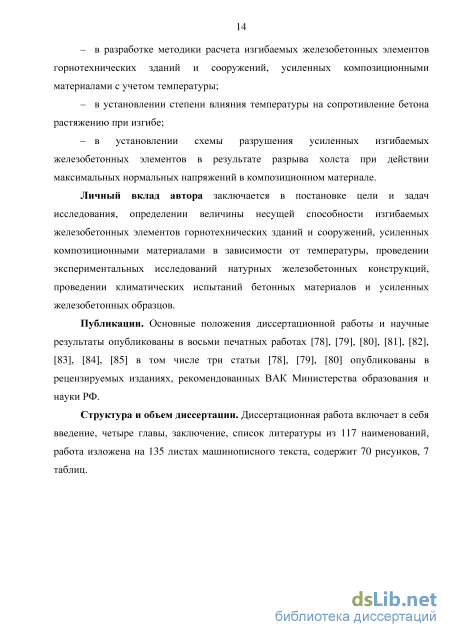 14

– в разработке методики расчета изгибаемых железобетонных элементов горнотехнических зданий и сооружений, усиленных композиционными материалами с учетом температуры;

– в установлении степени влияния температуры на сопротивление бетона растяжению при изгибе;

– в установлении схемы разрушения усиленных изгибаемых железобетонных элементов в результате разрыва холста при действии максимальных нормальных напряжений в композиционном материале.

Личный вклад автора заключается в постановке цели и задач исследования, определении величины несущей способности изгибаемых железобетонных элементов горнотехнических зданий и сооружений, усиленных композиционными материалами в зависимости от температуры, проведении экспериментальных исследований натурных железобетонных конструкций, проведении климатических испытаний бетонных материалов и усиленных железобетонных образцов.

Публикации. Основные положения диссертационной работы и научные результаты опубликованы в восьми печатных работах [78], [79], [80], [81], [82], [83], [84], [85] в том числе три статьи [78], [79], [80] опубликованы в рецензируемых изданиях, рекомендованных ВАК Министерства образования и науки РФ.

Структура и объем диссертации. Диссертационная работа включает в себя введение, четыре главы, заключение, список литературы из 117 наименований, работа изложена на 135 листах машинописного текста, содержит 70 рисунков, 7 таблиц.

dsLib.net
библиотека диссертаций